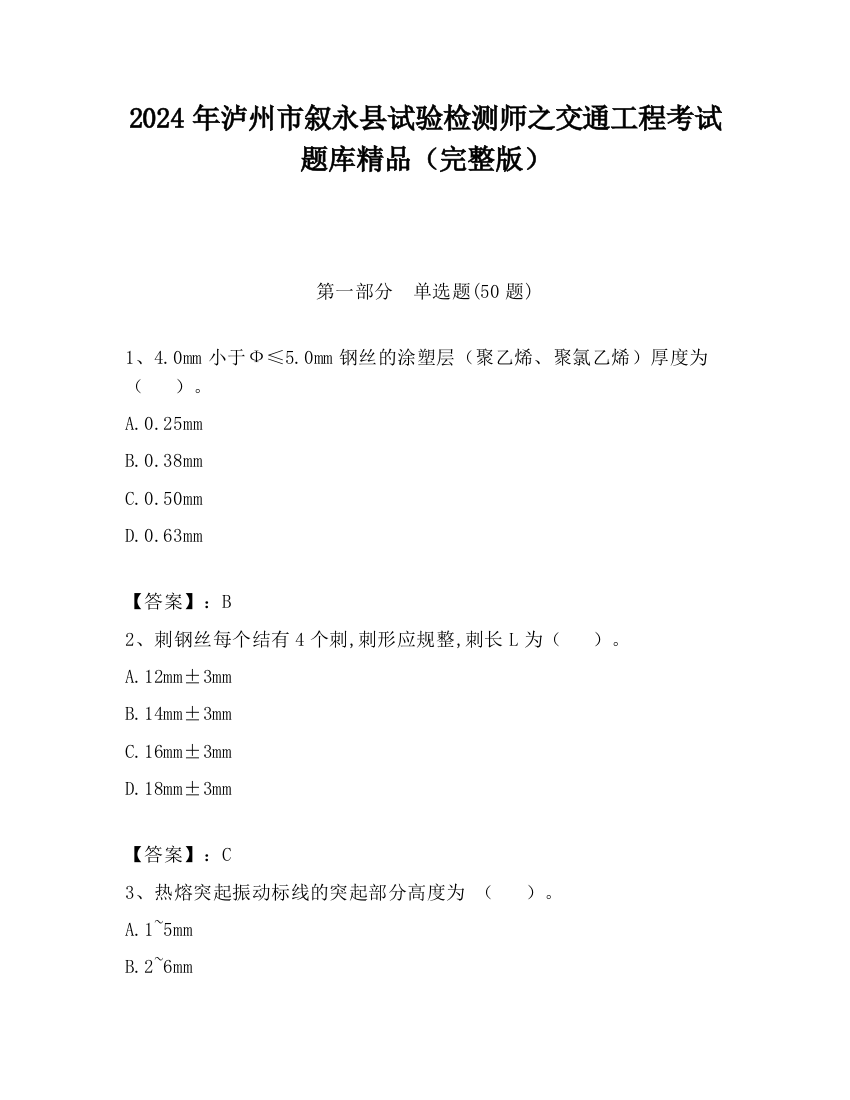 2024 年泸州市叙永县试验检测师之交通工程考试题库精品（完整版）

第一部分　单选题(50 题)

1、4.0mm 小于Φ≤5.0mm 钢丝的涂塑层（聚乙烯、聚氯乙烯）厚度为（　　）。

A.0.25mm

B.0.38mm

C.0.50mm

D.0.63mm

【答案】：B

2、刺钢丝每个结有 4 个刺,刺形应规整,刺长 L 为（　　）。

A.12mm±3mm

B.14mm±3mm

C.16mm±3mm

D.18mm±3mm

【答案】：C

3、热熔突起振动标线的突起部分高度为 （　　）。

A.1~5mm

B.2~6mm